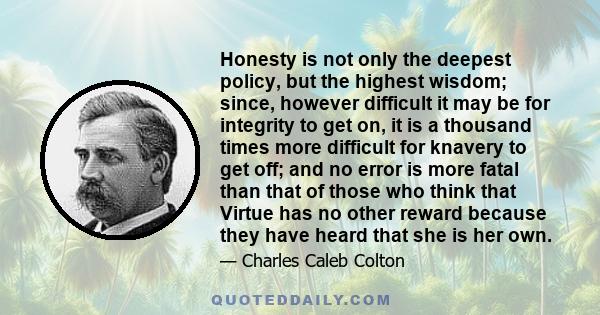 Honesty is not only the deepest policy, but the highest wisdom; since, however difficult it may be for integrity to get on, it is a thousand times more difficult for knavery to get off; and no error is more fatal than that of those who think that Virtue has no other reward because they have heard that she is her own.

— Charles Caleb Colton

QUOTEDDAILY.COM